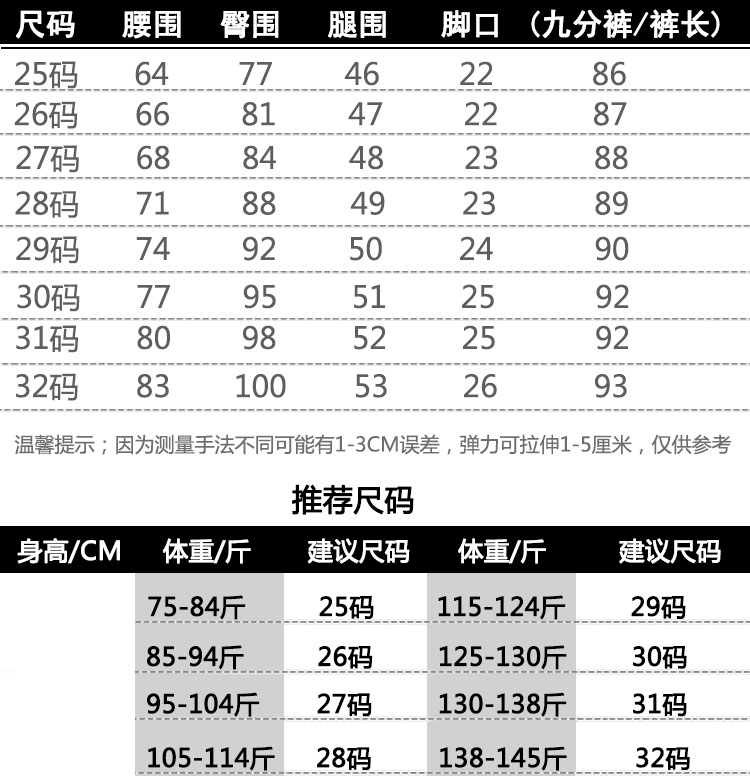 | 尺码 | 腰围 | 臀围 | 腿围 | 脚口 | （九分裤/裤长） |
|---|---|---|---|---|---|
| 25码 | 64 | 77 | 46 | 22 | 86 |
| 26码 | 66 | 81 | 47 | 22 | 87 |
| 27码 | 68 | 84 | 48 | 23 | 88 |
| 28码 | 71 | 88 | 49 | 23 | 89 |
| 29码 | 74 | 92 | 50 | 24 | 90 |
| 30码 | 77 | 95 | 51 | 25 | 92 |
| 31码 | 80 | 98 | 52 | 25 | 92 |
| 32码 | 83 | 100 | 53 | 26 | 93 |

温馨提示；因为测量手法不同可能有1-3CM误差，弹力可拉伸1-5厘米，仅供参考

推荐尺码

| 身高/CM | 体重/斤 | 建议尺码 | 体重/斤 | 建议尺码 |
|---|---|---|---|---|
|  | 75-84斤 | 25码 | 115-124斤 | 29码 |
|  | 85-94斤 | 26码 | 125-130斤 | 30码 |
|  | 95-104斤 | 27码 | 130-138斤 | 31码 |
|  | 105-114斤 | 28码 | 138-145斤 | 32码 |